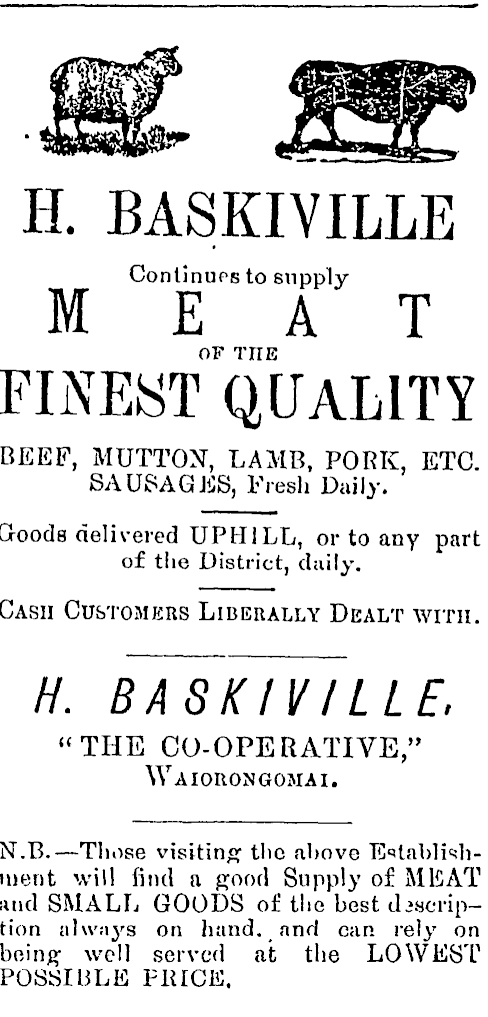 H. BASKIVILLE

Continues to supply

MEAT

OF THE

FINEST QUALITY

BEEF, MUTTON, LAMB, PORK, ETC. SAUSAGES, Fresh Daily.

Goods delivered UPHILL, or to any part of the District, daily.

CASH CUSTOMERS LIBERALLY DEALT WITH.

H. BASKIVILLE,

"THE CO-OPERATIVE," WAIORONGOMAI.

N.B.—Those visiting the above Establishment will find a good Supply of MEAT and SMALL GOODS of the best description always on hand, and can rely on being well served at the LOWEST POSSIBLE PRICE.